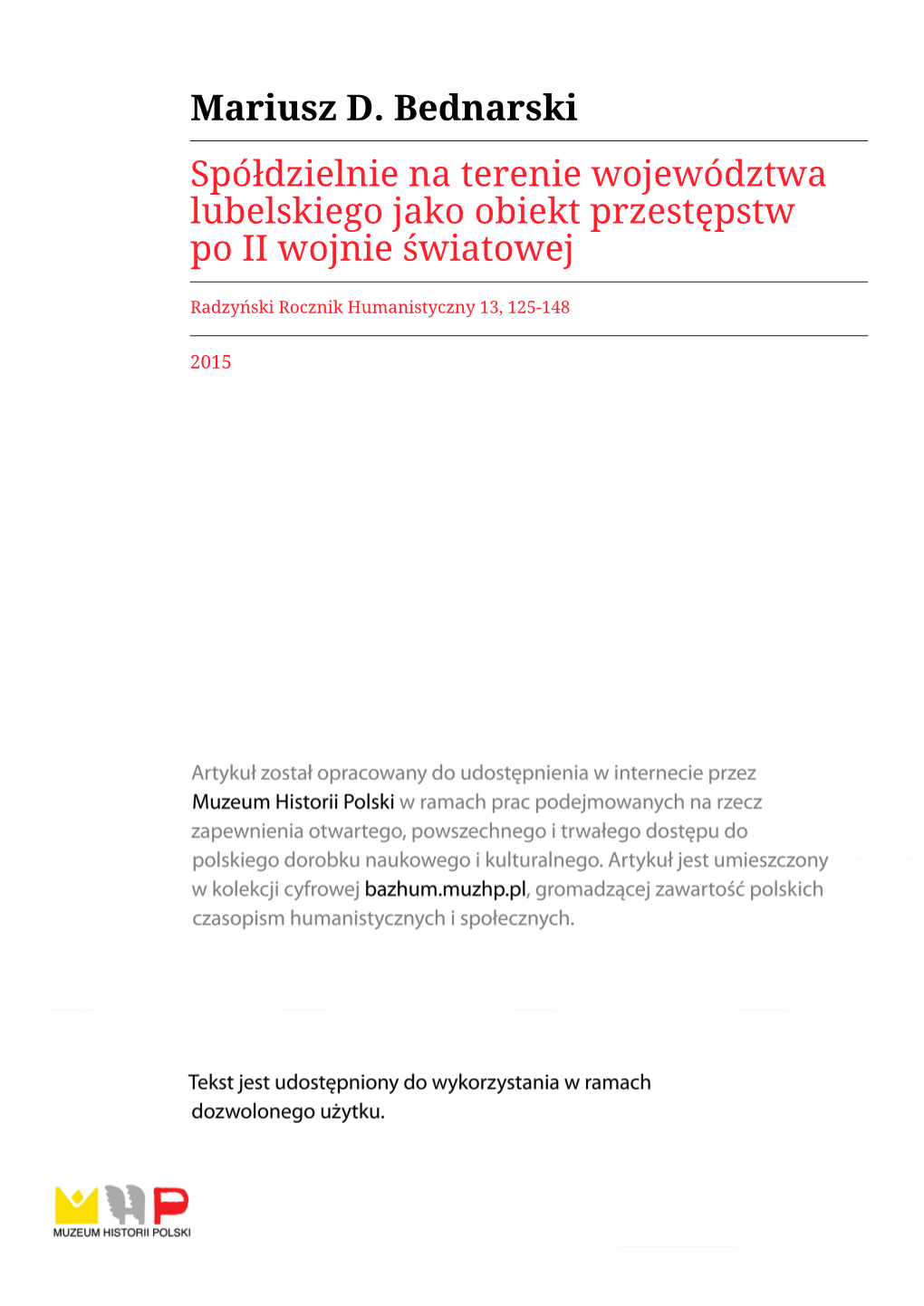 Mariusz D. Bednarski

Spółdzielnie na terenie województwa lubelskiego jako obiekt przestępstw po II wojnie światowej

Radzyński Rocznik Humanistyczny 13, 125-148

2015

Artykuł został opracowany do udostępnienia w internecie przez Muzeum Historii Polski w ramach prac podejmowanych na rzecz zapewnienia otwartego, powszechnego i trwałego dostępu do polskiego dorobku naukowego i kulturalnego. Artykuł jest umieszczony w kolekcji cyfrowej bazhum.muzhp.pl, gromadzącej zawartość polskich czasopism humanistycznych i społecznych.

Tekst jest udostępniony do wykorzystania w ramach dozwolonego użytku.

MUZEUM HISTORII POLSKI